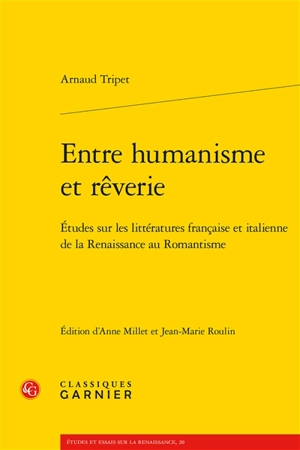 Arnaud Tripet

Entre humanisme et rêverie

Études sur les littératures française et italienne de la Renaissance au Romantisme

Édition d'Anne Millet et Jean-Marie Roulin

CG

CLASSIQUES
GARNIER

ÉTUDES ET ESSAIS SUR LA RENAISSANCE, 20